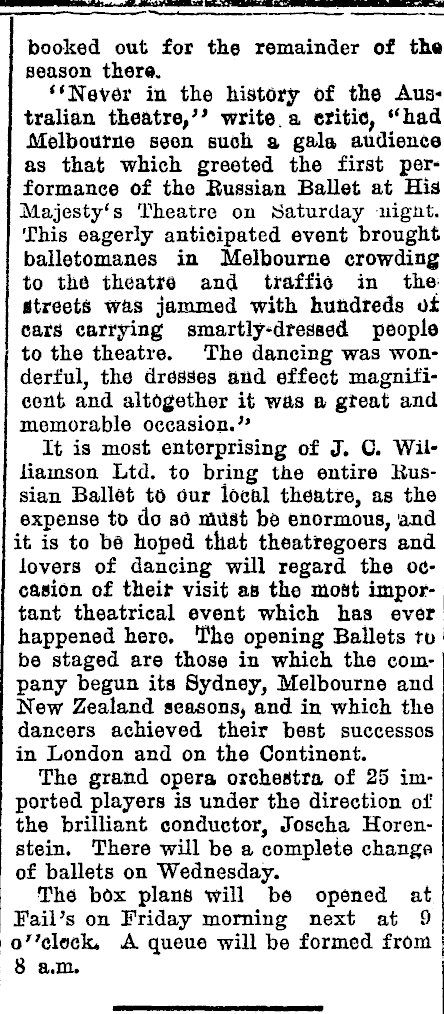 booked out for the remainder of the season there.

"Never in the history of the Australian theatre," write a critic, "had Melbourne seen such a gala audience as that which greeted the first performance of the Russian Ballet at His Majesty's Theatre on Saturday night. This eagerly anticipated event brought balletomanes in Melbourne crowding to the theatre and traffic in the streets was jammed with hundreds of cars carrying smartly-dressed people to the theatre. The dancing was wonderful, the dresses and effect magnificent and altogether it was a great and memorable occasion."

It is most enterprising of J. C. Williamson Ltd. to bring the entire Russian Ballet to our local theatre, as the expense to do so must be enormous, and it is to be hoped that theatregoers and lovers of dancing will regard the occasion of their visit as the most important theatrical event which has ever happened here. The opening Ballets to be staged are those in which the company begun its Sydney, Melbourne and New Zealand seasons, and in which the dancers achieved their best successes in London and on the Continent.

The grand opera orchestra of 25 imported players is under the direction of the brilliant conductor, Joscha Horenstein. There will be a complete change of ballets on Wednesday.

The box plans will be opened at Fail's on Friday morning next at 9 o''clock. A queue will be formed from 8 a.m.